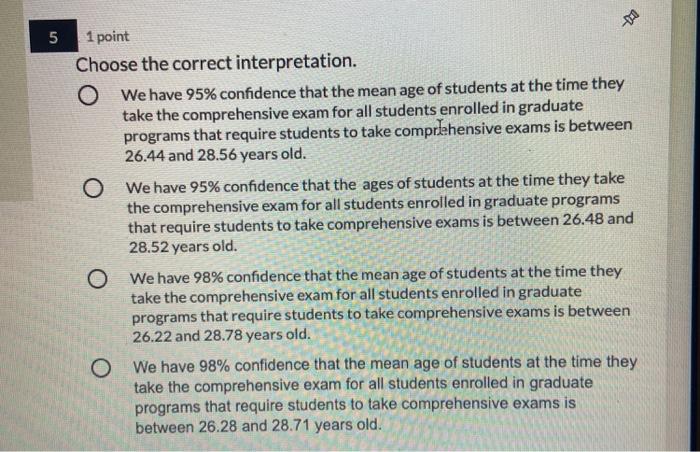 5 1 point

Choose the correct interpretation.

We have 95% confidence that the mean age of students at the time they take the comprehensive exam for all students enrolled in graduate programs that require students to take comprehensive exams is between 26.44 and 28.56 years old.

We have 95% confidence that the ages of students at the time they take the comprehensive exam for all students enrolled in graduate programs that require students to take comprehensive exams is between 26.48 and 28.52 years old.

We have 98% confidence that the mean age of students at the time they take the comprehensive exam for all students enrolled in graduate programs that require students to take comprehensive exams is between 26.22 and 28.78 years old.

We have 98% confidence that the mean age of students at the time they take the comprehensive exam for all students enrolled in graduate programs that require students to take comprehensive exams is between 26.28 and 28.71 years old.